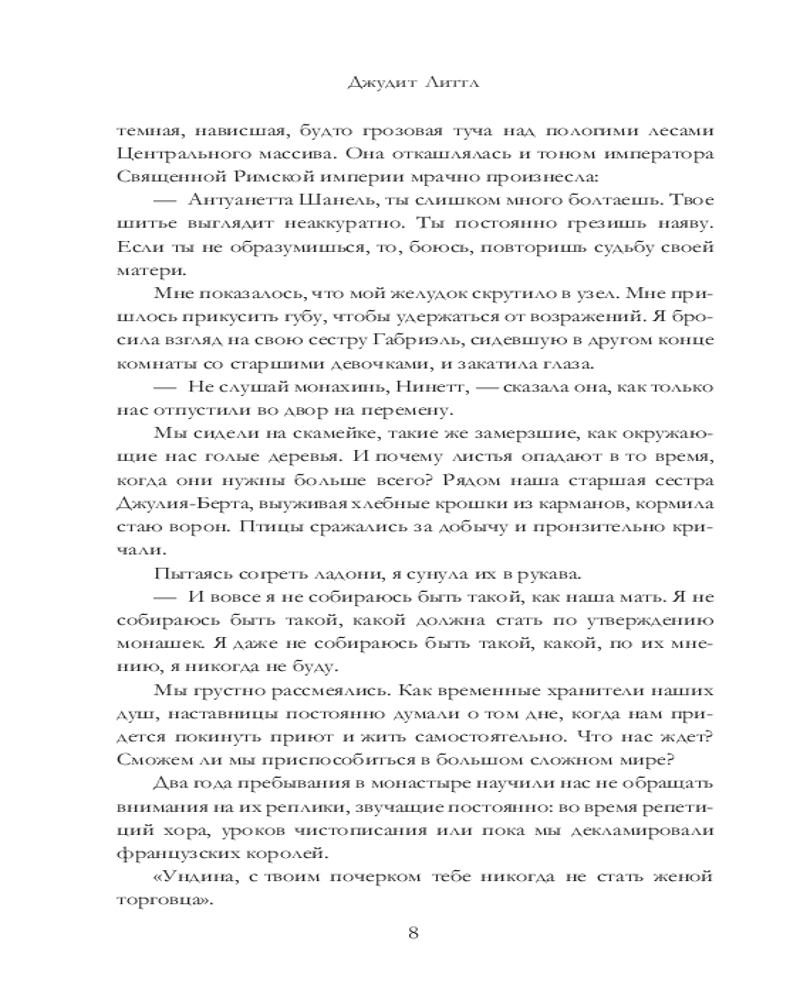 Джудит Литтл

темная, нависшая, будто грозовая туча над пологими лесами Центрального массива. Она откашлялась и тоном императора Священной Римской империи мрачно произнесла:

— Антуанетта Шанель, ты слишком много болтаешь. Твое шитье выглядит неаккуратно. Ты постоянно грезишь наяву. Если ты не образумишься, то, боюсь, повторишь судьбу своей матери.

Мне показалось, что мой желудок скрутило в узел. Мне пришлось прикусить губу, чтобы удержаться от возражений. Я бросила взгляд на свою сестру Габриэль, сидевшую в другом конце комнаты со старшими девочками, и закатила глаза.

— Не слушай монахинь, Нинетт, — сказала она, как только нас отпустили во двор на перемену.

Мы сидели на скамейке, такие же замерзшие, как окружающие нас голые деревья. И почему листья опадают в то время, когда они нужны больше всего? Рядом наша старшая сестра Джулия-Берта, выуживая хлебные крошки из карманов, кормила стаю ворон. Птицы сражались за добычу и пронзительно кричали.

Пытаясь согреть ладони, я сунула их в рукава.

— И вовсе я не собираюсь быть такой, как наша мать. Я не собираюсь быть такой, какой должна стать по утверждению монашек. Я даже не собираюсь быть такой, какой, по их мнению, я никогда не буду.

Мы грустно рассмеялись. Как временные хранители наших душ, наставницы постоянно думали о том дне, когда нам придется покинуть приют и жить самостоятельно. Что нас ждет? Сможем ли мы приспособиться в большом сложном мире?

Два года пребывания в монастыре научили нас не обращать внимания на их реплики, звучащие постоянно: во время репетиций хора, уроков чистописания или пока мы декламировали французских королей.

«Ундина, с твоим почерком тебе никогда не стать женой торговца».

8